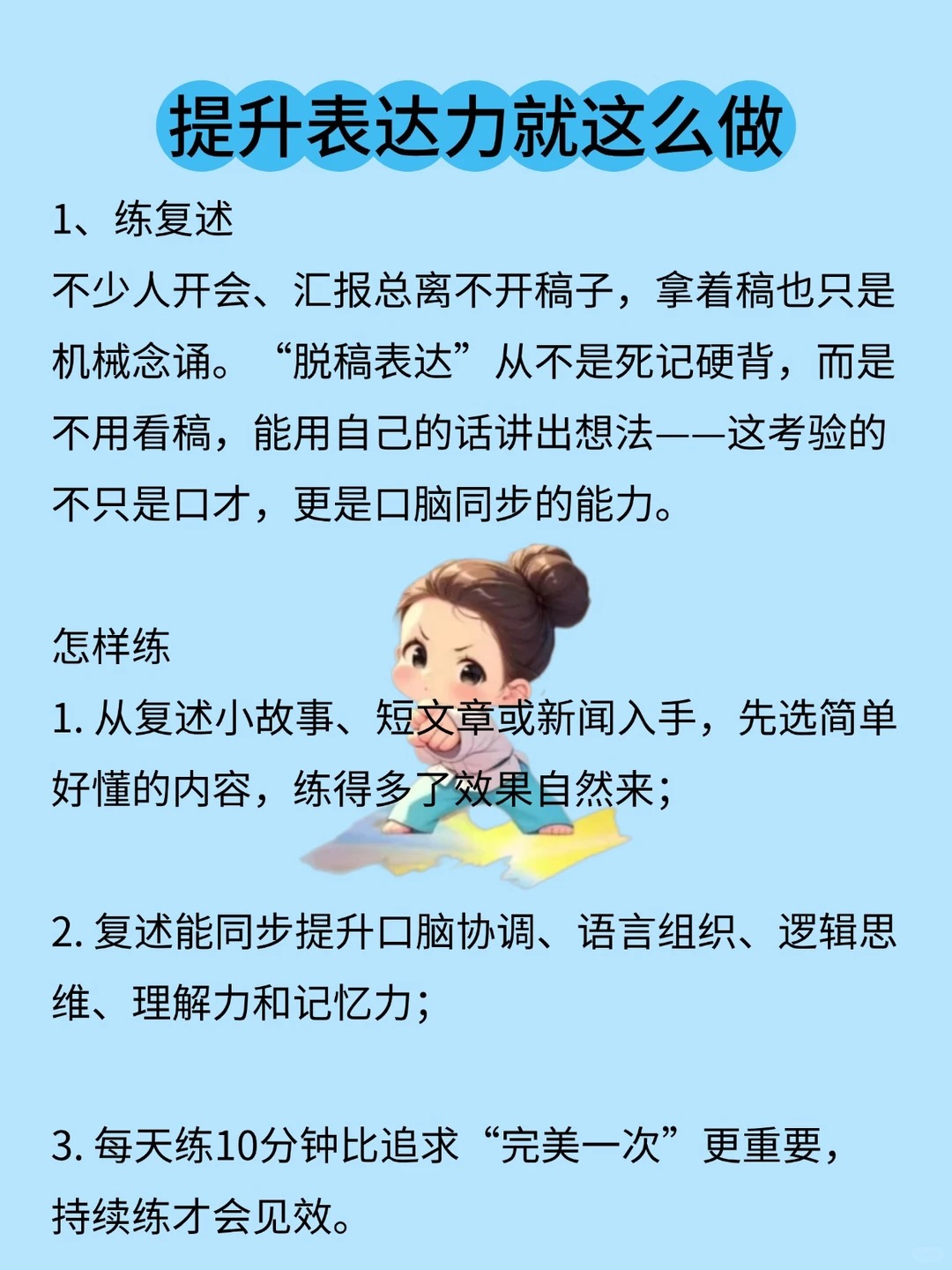 提升表达力就这么做

1、练复述

不少人开会、汇报总离不开稿子，拿着稿也只是机械念诵。“脱稿表达”从不是死记硬背，而是不用看稿，能用自己的话讲出想法——这考验的不只是口才，更是口脑同步的能力。

怎样练

1.从复述小故事、短文章或新闻入手，先选简单好懂的内容，练得多了效果自然来；

2.复述能同步提升口脑协调、语言组织、逻辑思维、理解力和记忆力；

3.每天练10分钟比追求“完美一次”更重要，持续练才会见效。